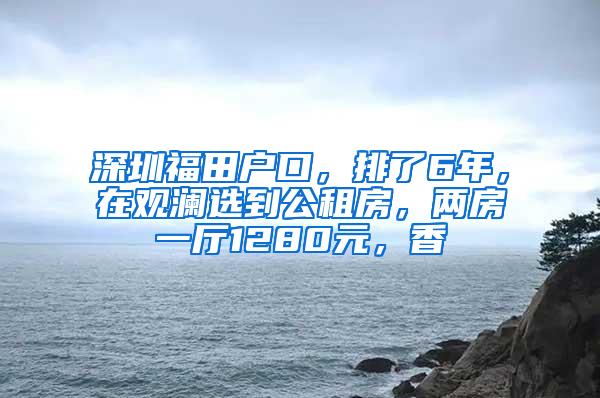 深圳福田户口，排了6年，在观澜选到公租房，两房一厅1280元，香